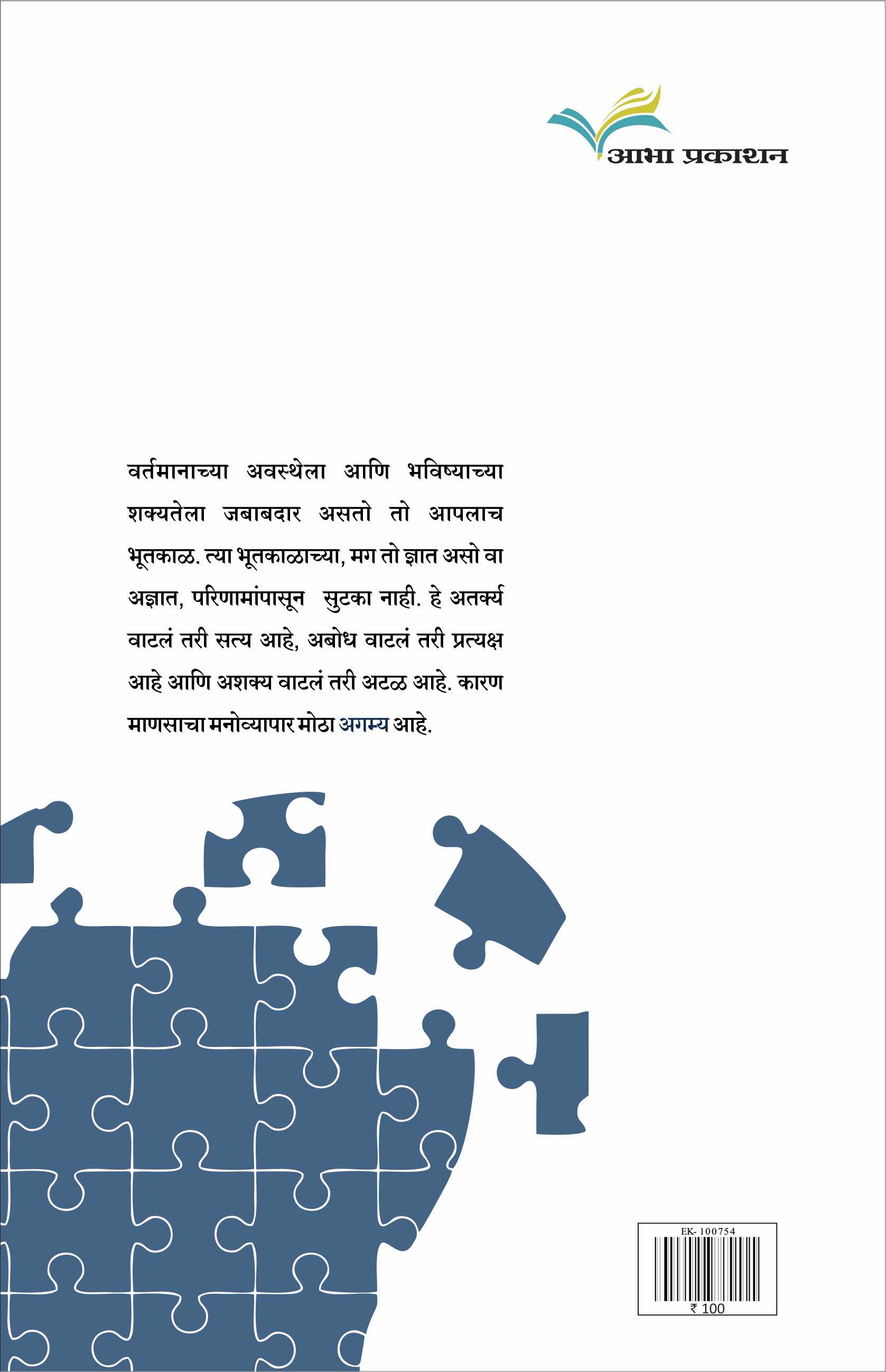 आभा प्रकाशन

वर्तमानाच्या अवस्थेला आणि भविष्याच्या शक्यतेला जबाबदार असतो तो आपलाच भूतकाळ. त्या भूतकाळाच्या, मग तो ज्ञात असो वा अज्ञात, परिणामांपासून सुटका नाही. हे अतर्क्य वाटलं तरी सत्य आहे, अबोध वाटलं तरी प्रत्यक्ष आहे आणि अशक्य वाटलं तरी अटळ आहे. कारण माणसाचा मनोव्यापार मोठा अगम्य आहे.

EK- 100754
₹ 100